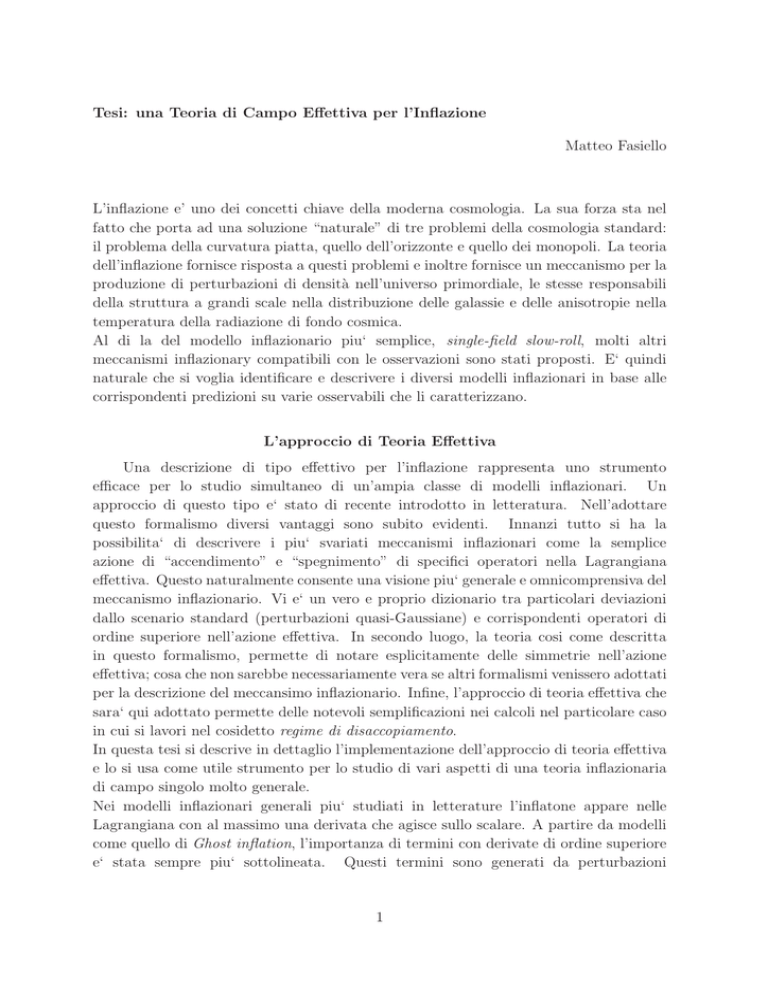 Tesi: una Teoria di Campo Effettiva per l'Inflazione

Matteo Fasiello

L'inflazione e' uno dei concetti chiave della moderna cosmologia. La sua forza sta nel fatto che porta ad una soluzione "naturale" di tre problemi della cosmologia standard: il problema della curvatura piatta, quello dell'orizzonte e quello dei monopoli. La teoria dell'inflazione fornisce risposta a questi problemi e inoltre fornisce un meccanismo per la produzione di perturbazioni di densità nell'universo primordiale, le stesse responsabili della struttura a grandi scale nella distribuzione delle galassie e delle anisotropie nella temperatura della radiazione di fondo cosmica.
Al di la del modello inflazionario piu' semplice, single-field slow-roll, molti altri meccanismi inflazionary compatibili con le osservazioni sono stati proposti. E' quindi naturale che si voglia identificare e descrivere i diversi modelli inflazionari in base alle corrispondenti predizioni su varie osservabili che li caratterizzano.

L'approccio di Teoria Effettiva

Una descrizione di tipo effettivo per l'inflazione rappresenta uno strumento efficace per lo studio simultaneo di un'ampia classe di modelli inflazionari. Un approccio di questo tipo e' stato di recente introdotto in letteratura. Nell'adottare questo formalismo diversi vantaggi sono subito evidenti. Innanzi tutto si ha la possibilita' di descrivere i piu' svariati meccanismi inflazionari come la semplice azione di "accendimento" e "spegnimento" di specifici operatori nella Lagrangiana effettiva. Questo naturalmente consente una visione piu' generale e omnicomprensiva del meccanismo inflazionario. Vi e' un vero e proprio dizionario tra particolari deviazioni dallo scenario standard (perturbazioni quasi-Gaussiane) e corrispondenti operatori di ordine superiore nell'azione effettiva. In secondo luogo, la teoria cosi come descritta in questo formalismo, permette di notare esplicitamente delle simmetrie nell'azione effettiva; cosa che non sarebbe necessariamente vera se altri formalismi venissero adottati per la descrizione del meccansimo inflazionario. Infine, l'approccio di teoria effettiva che sara' qui adottato permette delle notevoli semplificazioni nei calcoli nel particolare caso in cui si lavori nel cosidetto regime di disaccopiamento.
In questa tesi si descrive in dettaglio l'implementazione dell'approccio di teoria effettiva e lo si usa come utile strumento per lo studio di vari aspetti di una teoria inflazionaria di campo singolo molto generale.
Nei modelli inflazionari generali piu' studiati in letterature l'inflatone appare nelle Lagrangiana con al massimo una derivata che agisce sullo scalare. A partire da modelli come quello di Ghost inflation, l'importanza di termini con derivate di ordine superiore e' stata sempre piu' sottolineata. Questi termini sono generati da perturbazioni

1